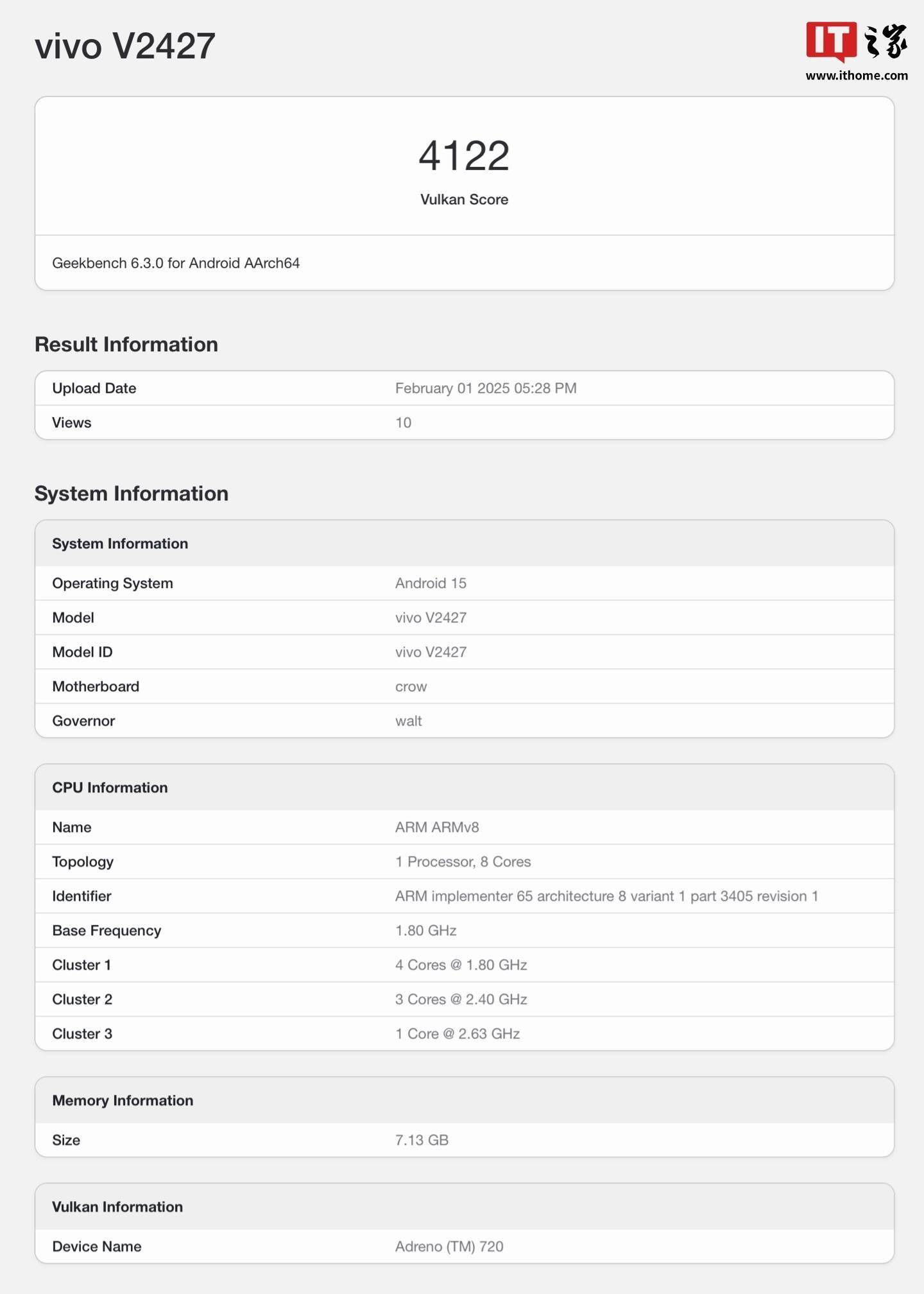 vivo V2427

IT之家
www.ithome.com

4122
Vulkan Score

Geekbench 6.3.0 for Android AArch64

Result Information

| Upload Date | February 01 2025 05:28 PM |
|---|---|
| Views | 10 |

System Information

| System Information | |
|---|---|
| Operating System | Android 15 |
| Model | vivo V2427 |
| Model ID | vivo V2427 |
| Motherboard | crow |
| Governor | walt |

| CPU Information | |
|---|---|
| Name | ARM ARMv8 |
| Topology | 1 Processor, 8 Cores |
| Identifier | ARM implementer 65 architecture 8 variant 1 part 3405 revision 1 |
| Base Frequency | 1.80 GHz |
| Cluster 1 | 4 Cores @ 1.80 GHz |
| Cluster 2 | 3 Cores @ 2.40 GHz |
| Cluster 3 | 1 Core @ 2.63 GHz |

| Memory Information | |
|---|---|
| Size | 7.13 GB |

| Vulkan Information | |
|---|---|
| Device Name | Adreno (TM) 720 |